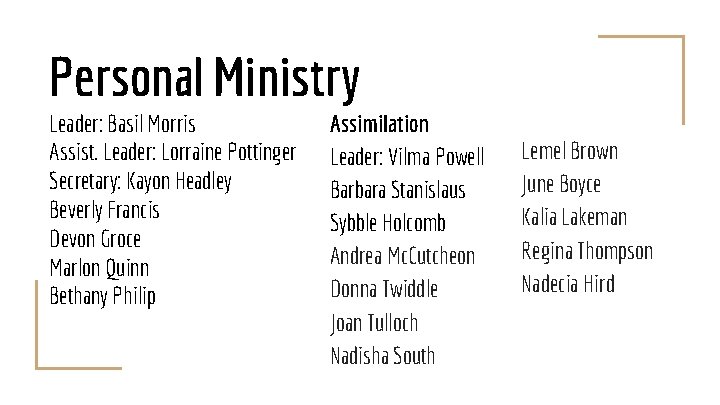 Personal Ministry

Leader: Basil Morris
Assist. Leader: Lorraine Pottinger
Secretary: Kayon Headley
Beverly Francis
Devon Groce
Marlon Quinn
Bethany Philip

Assimilation
Leader: Vilma Powell
Barbara Stanislaus
Sybble Holcomb
Andrea McCutcheon
Donna Twiddle
Joan Tulloch
Nadisha South

Lemel Brown
June Boyce
Kalia Lakeman
Regina Thompson
Nadecia Hird